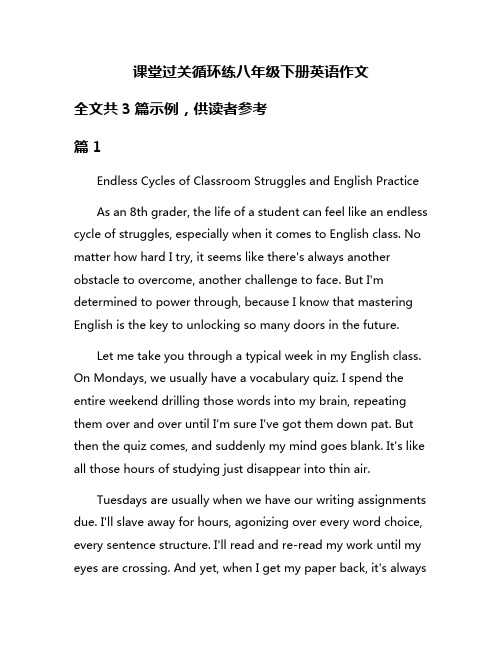 课堂过关循环练八年级下册英语作文

全文共 3 篇示例，供读者参考

篇 1

Endless Cycles of Classroom Struggles and English Practice

As an 8th grader, the life of a student can feel like an endless cycle of struggles, especially when it comes to English class. No matter how hard I try, it seems like there's always another obstacle to overcome, another challenge to face. But I'm determined to power through, because I know that mastering English is the key to unlocking so many doors in the future.

Let me take you through a typical week in my English class. On Mondays, we usually have a vocabulary quiz. I spend the entire weekend drilling those words into my brain, repeating them over and over until I'm sure I've got them down pat. But then the quiz comes, and suddenly my mind goes blank. It's like all those hours of studying just disappear into thin air.

Tuesdays are usually when we have our writing assignments due. I'll slave away for hours, agonizing over every word choice, every sentence structure. I'll read and re-read my work until my eyes are crossing. And yet, when I get my paper back, it's always